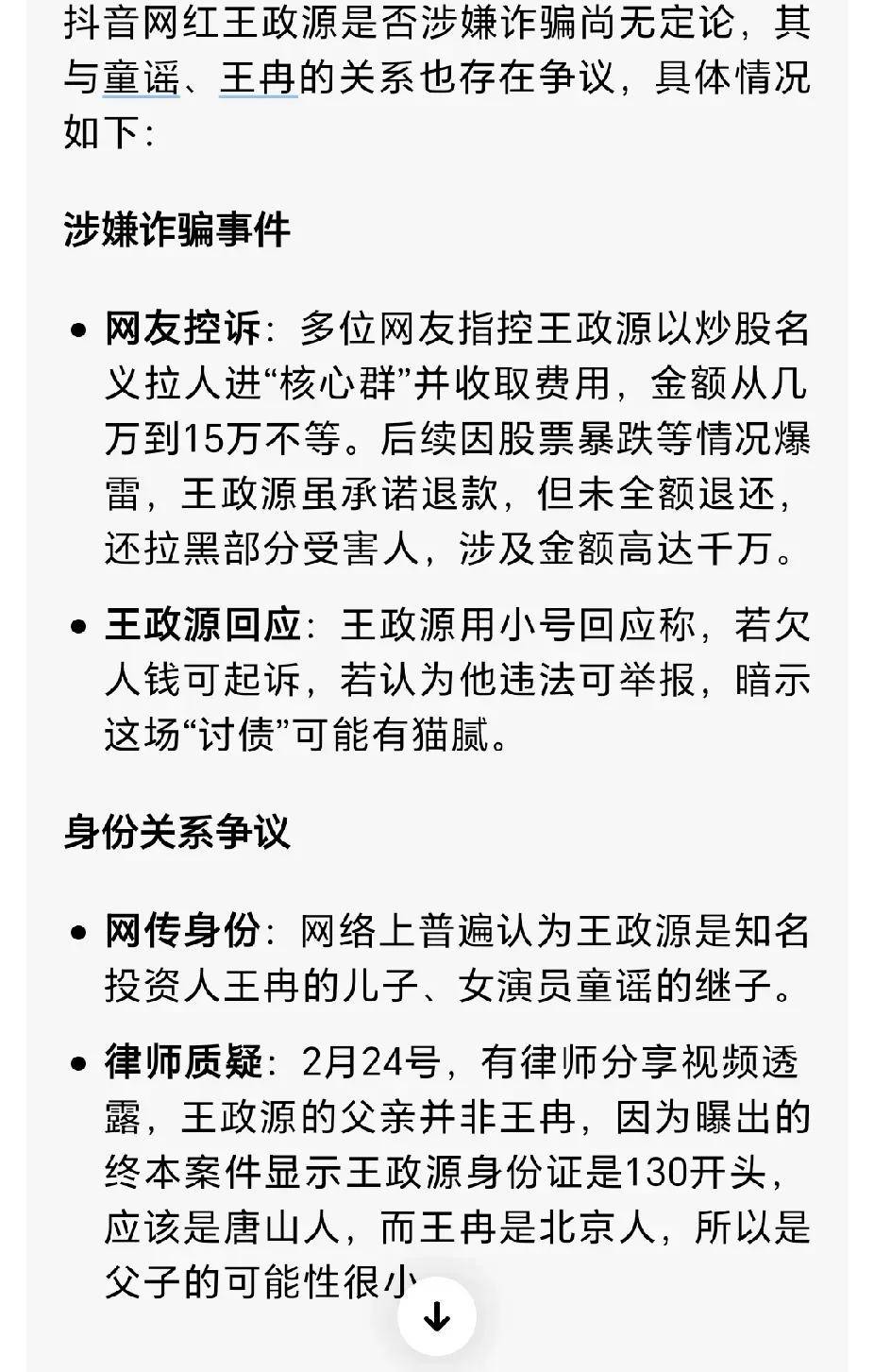 抖音网红王政源是否涉嫌诈骗尚无定论，其与童谣、王冉的关系也存在争议，具体情况如下：

涉嫌诈骗事件

• 网友控诉：多位网友指控王政源以炒股名义拉人进“核心群”并收取费用，金额从几万到15万不等。后续因股票暴跌等情况爆雷，王政源虽承诺退款，但未全额退还，还拉黑部分受害人，涉及金额高达千万。

• 王政源回应：王政源用小号回应称，若欠人钱可起诉，若认为他违法可举报，暗示这场“讨债”可能有猫腻。

身份关系争议

• 网传身份：网络上普遍认为王政源是知名投资人王冉的儿子、女演员童谣的继子。

• 律师质疑：2月24号，有律师分享视频透露，王政源的父亲并非王冉，因为曝出的终本案件显示王政源身份证是130开头，应该是唐山人，而王冉是北京人，所以是父子的可能性很小